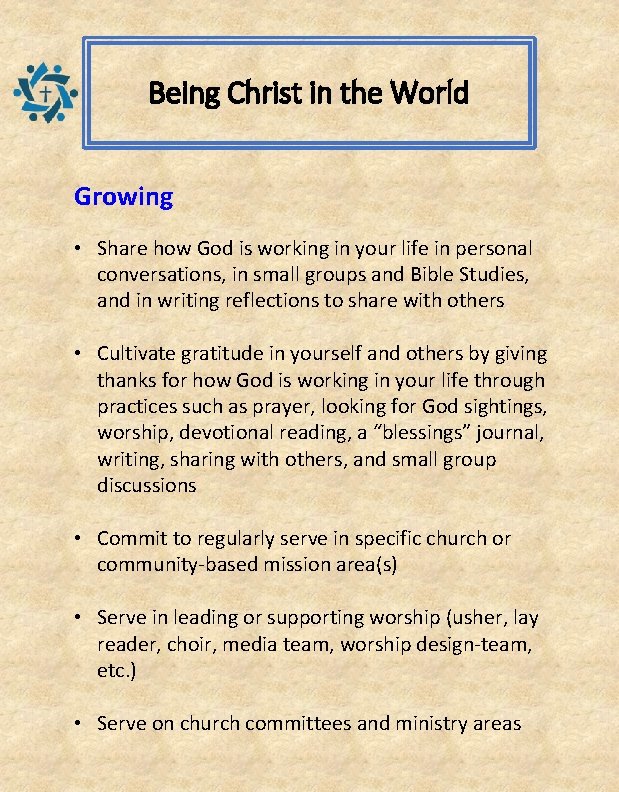 Being Christ in the World

Growing

• Share how God is working in your life in personal conversations, in small groups and Bible Studies, and in writing reflections to share with others

• Cultivate gratitude in yourself and others by giving thanks for how God is working in your life through practices such as prayer, looking for God sightings, worship, devotional reading, a "blessings" journal, writing, sharing with others, and small group discussions

• Commit to regularly serve in specific church or community-based mission area(s)

• Serve in leading or supporting worship (usher, lay reader, choir, media team, worship design-team, etc.)

• Serve on church committees and ministry areas